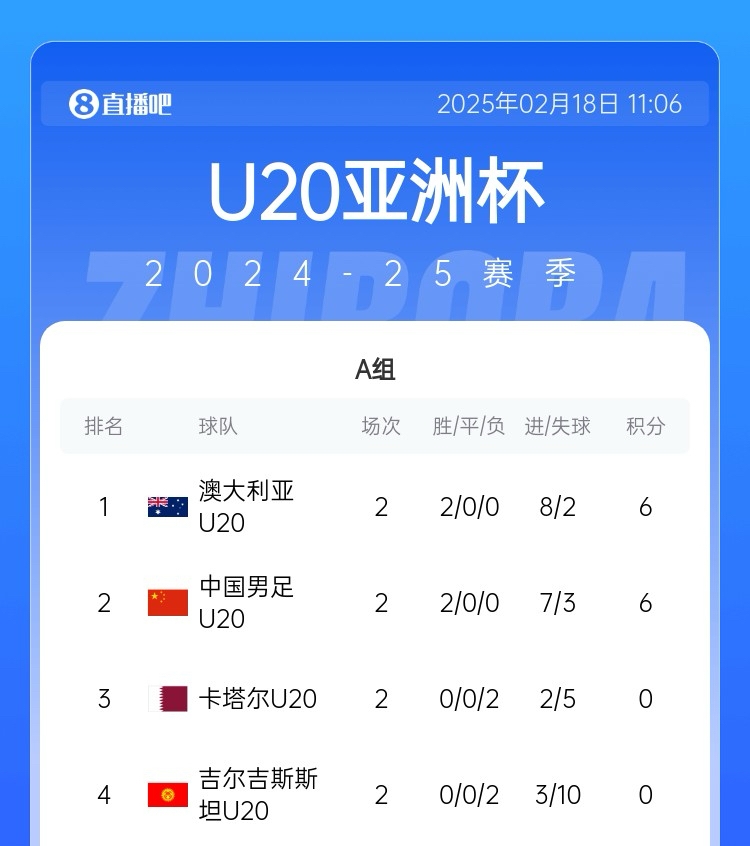 8直播吧 2025年02月18日 11:06

U20亚洲杯

2024-25赛季

ZHIBOBA

A组

| 排名 | 球队 | 场次 | 胜/平/负 | 进/失球 | 积分 |
|---|---|---|---|---|---|
| 1 | 澳大利亚U20 | 2 | 2/0/0 | 8/2 | 6 |
| 2 | 中国男足U20 | 2 | 2/0/0 | 7/3 | 6 |
| 3 | 卡塔尔U20 | 2 | 0/0/2 | 2/5 | 0 |
| 4 | 吉尔吉斯斯坦U20 | 2 | 0/0/2 | 3/10 | 0 |